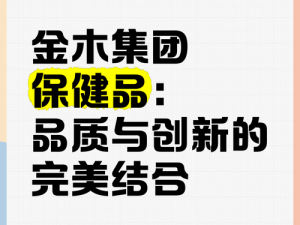 金木集团
保健品：
品质与创新的
完美结合